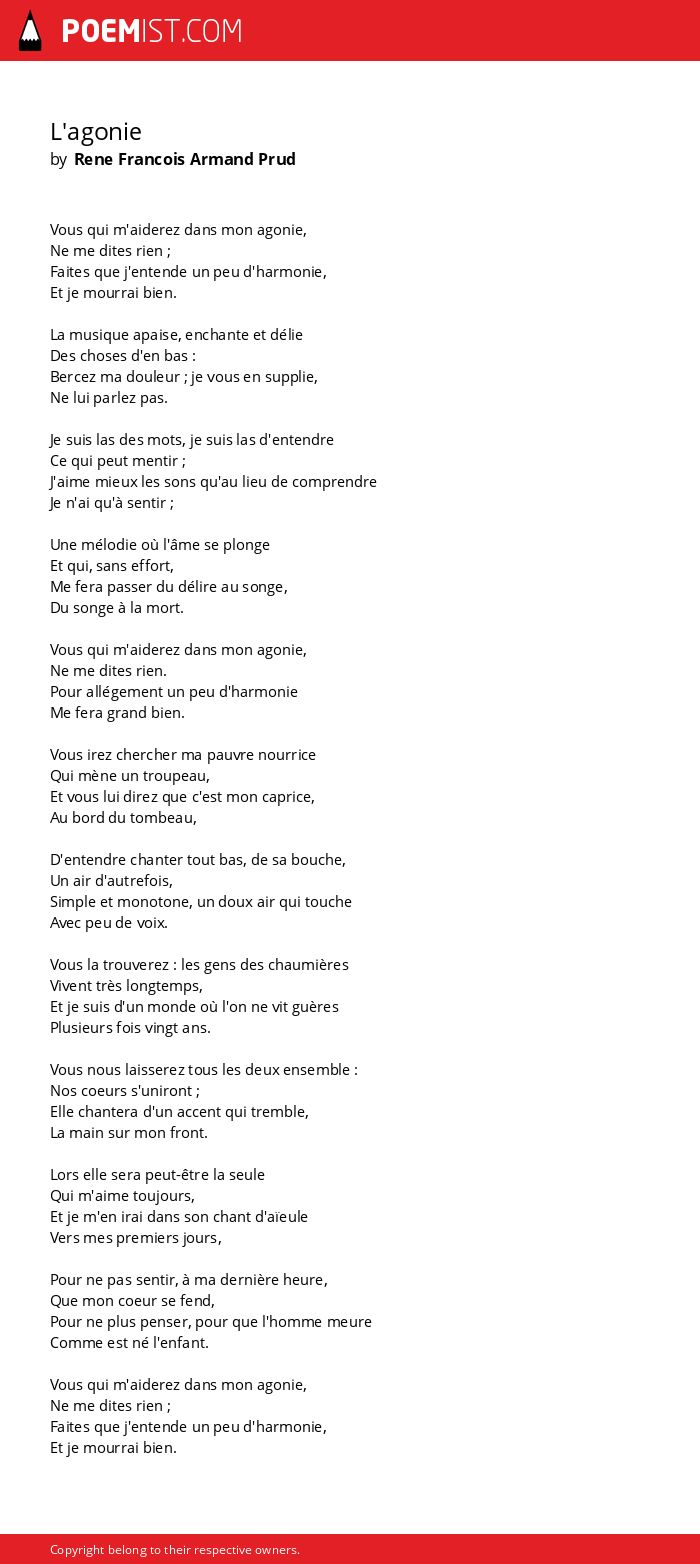 POEMIST.COM

L'agonie
by Rene Francois Armand Prud

Vous qui m'aiderez dans mon agonie,
Ne me dites rien ;
Faites que j'entende un peu d'harmonie,
Et je mourrai bien.

La musique apaise, enchante et délie
Des choses d'en bas :
Bercez ma douleur ; je vous en supplie,
Ne lui parlez pas.

Je suis las des mots, je suis las d'entendre
Ce qui peut mentir ;
J'aime mieux les sons qu'au lieu de comprendre
Je n'ai qu'à sentir ;

Une mélodie où l'âme se plonge
Et qui, sans effort,
Me fera passer du délire au songe,
Du songe à la mort.

Vous qui m'aiderez dans mon agonie,
Ne me dites rien.
Pour allégement un peu d'harmonie
Me fera grand bien.

Vous irez chercher ma pauvre nourrice
Qui mène un troupeau,
Et vous lui direz que c'est mon caprice,
Au bord du tombeau,

D'entendre chanter tout bas, de sa bouche,
Un air d'autrefois,
Simple et monotone, un doux air qui touche
Avec peu de voix.

Vous la trouverez : les gens des chaumières
Vivent très longtemps,
Et je suis d'un monde où l'on ne vit guères
Plusieurs fois vingt ans.

Vous nous laisserez tous les deux ensemble :
Nos coeurs s'uniront ;
Elle chantera d'un accent qui tremble,
La main sur mon front.

Lors elle sera peut-être la seule
Qui m'aime toujours,
Et je m'en irai dans son chant d'aïeule
Vers mes premiers jours,

Pour ne pas sentir, à ma dernière heure,
Que mon coeur se fend,
Pour ne plus penser, pour que l'homme meure
Comme est né l'enfant.

Vous qui m'aiderez dans mon agonie,
Ne me dites rien ;
Faites que j'entende un peu d'harmonie,
Et je mourrai bien.

Copyright belong to their respective owners.